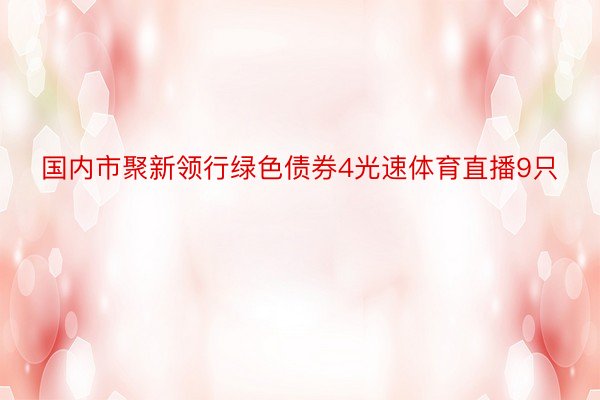 国内市聚新领行绿色债券4光速体育直播9只